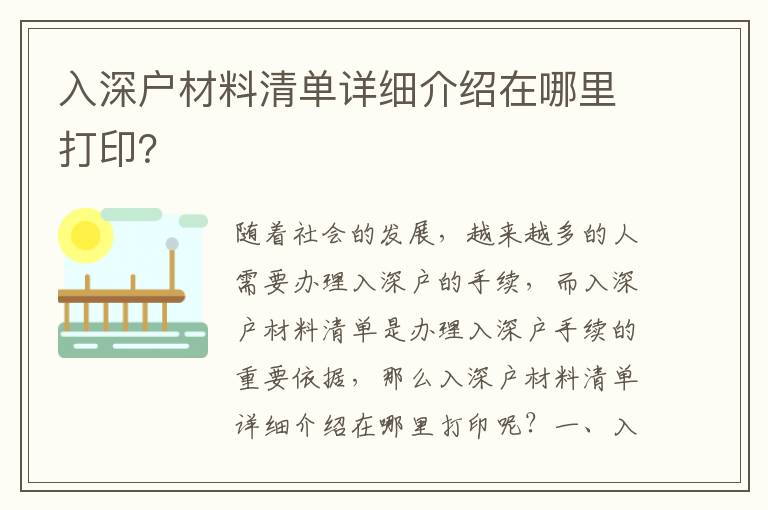 入深户材料清单详细介绍在哪里打印?

随着社会的发展，越来越多的人需要办理入深户的手续，而入深户材料清单是办理入深户手续的重要依据，那么入深户材料清单详细介绍在哪里打印呢？一、入